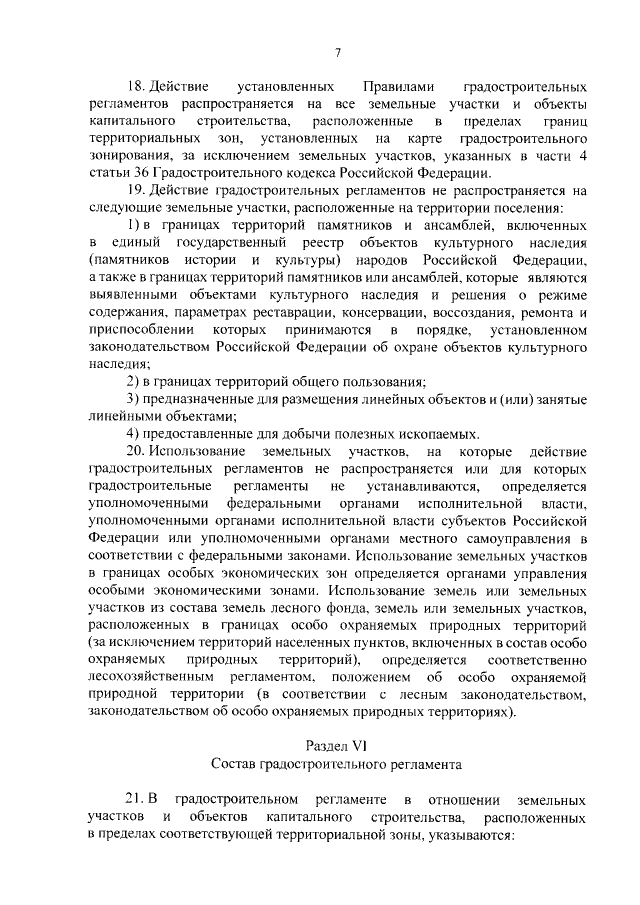 7

18. Действие установленных Правилами градостроительных регламентов распространяется на все земельные участки и объекты капитального строительства, расположенные в пределах границ территориальных зон, установленных на карте градостроительного зонирования, за исключением земельных участков, указанных в части 4 статьи 36 Градостроительного кодекса Российской Федерации.

19. Действие градостроительных регламентов не распространяется на следующие земельные участки, расположенные на территории поселения:

1) в границах территорий памятников и ансамблей, включенных в единый государственный реестр объектов культурного наследия (памятников истории и культуры) народов Российской Федерации, а также в границах территорий памятников или ансамблей, которые являются выявленными объектами культурного наследия и решения о режиме содержания, параметрах реставрации, консервации, воссоздания, ремонта и приспособлении которых принимаются в порядке, установленном законодательством Российской Федерации об охране объектов культурного наследия;

2) в границах территорий общего пользования;

3) предназначенные для размещения линейных объектов и (или) занятые линейными объектами;

4) предоставленные для добычи полезных ископаемых.

20. Использование земельных участков, на которые действие градостроительных регламентов не распространяется или для которых градостроительные регламенты не устанавливаются, определяется уполномоченными федеральными органами исполнительной власти, уполномоченными органами исполнительной власти субъектов Российской Федерации или уполномоченными органами местного самоуправления в соответствии с федеральными законами. Использование земельных участков в границах особых экономических зон определяется органами управления особыми экономическими зонами. Использование земель или земельных участков из состава земель лесного фонда, земель или земельных участков, расположенных в границах особо охраняемых природных территорий (за исключением территорий населенных пунктов, включенных в состав особо охраняемых природных территорий), определяется соответственно лесохозяйственным регламентом, положением об особо охраняемой природной территории (в соответствии с лесным законодательством, законодательством об особо охраняемых природных территориях).

Раздел VI
Состав градостроительного регламента

21. В градостроительном регламенте в отношении земельных участков и объектов капитального строительства, расположенных в пределах соответствующей территориальной зоны, указываются: